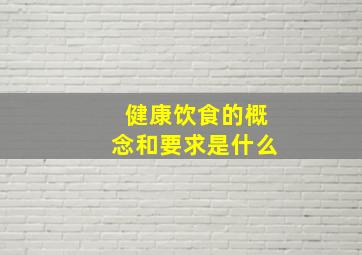 健康饮食的概念和要求是什么